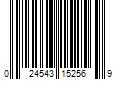 0 24543 15256 9